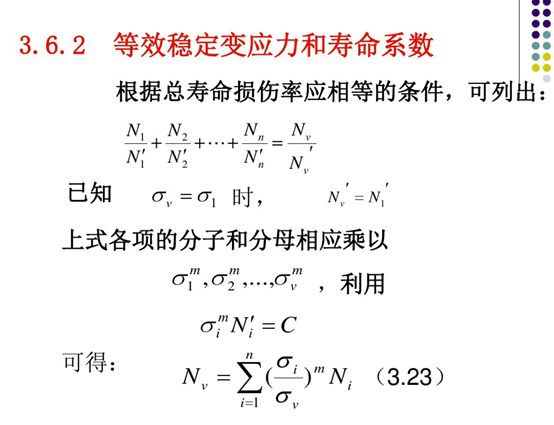 3.6.2　等效稳定变应力和寿命系数

根据总寿命损伤率应相等的条件，可列出：

$\frac{N_1}{N_1'}+\frac{N_2}{N_2'}+\cdots+\frac{N_n}{N_n'}=\frac{N_v}{N_v'}$

已知　$\sigma_v=\sigma_1$ 时，　$N_v'=N_1'$

上式各项的分子和分母相应乘以

$\sigma_1^m,\sigma_2^m,\ldots,\sigma_v^m$ ，利用

$\sigma_i^m N_i'=C$

可得：　$N_v=\sum_{i=1}^{n}(\frac{\sigma_i}{\sigma_v})^m N_i$　（3.23）